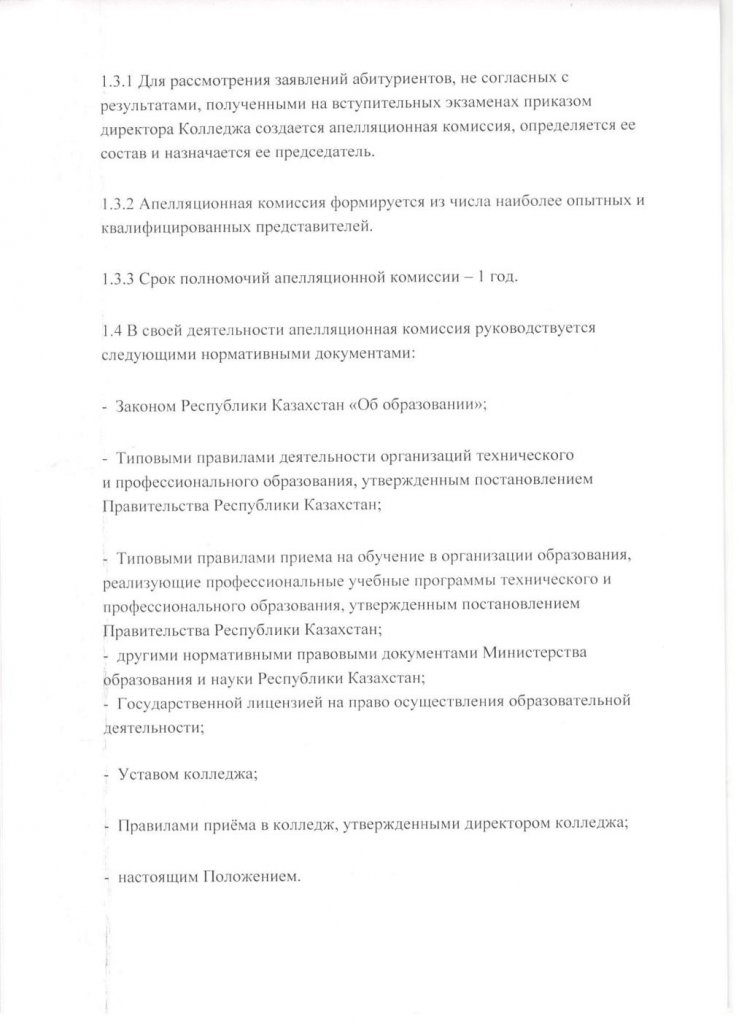 1.3.1 Для рассмотрения заявлений абитуриентов, не согласных с результатами, полученными на вступительных экзаменах приказом директора Колледжа создается апелляционная комиссия, определяется ее состав и назначается ее председатель.

1.3.2 Апелляционная комиссия формируется из числа наиболее опытных и квалифицированных представителей.

1.3.3 Срок полномочий апелляционной комиссии – 1 год.

1.4 В своей деятельности апелляционная комиссия руководствуется следующими нормативными документами:

- Законом Республики Казахстан «Об образовании»;

- Типовыми правилами деятельности организаций технического и профессионального образования, утвержденным постановлением Правительства Республики Казахстан;

- Типовыми правилами приема на обучение в организации образования, реализующие профессиональные учебные программы технического и профессионального образования, утвержденным постановлением Правительства Республики Казахстан;
- другими нормативными правовыми документами Министерства образования и науки Республики Казахстан;
- Государственной лицензией на право осуществления образовательной деятельности;

- Уставом колледжа;

- Правилами приёма в колледж, утвержденными директором колледжа;

- настоящим Положением.